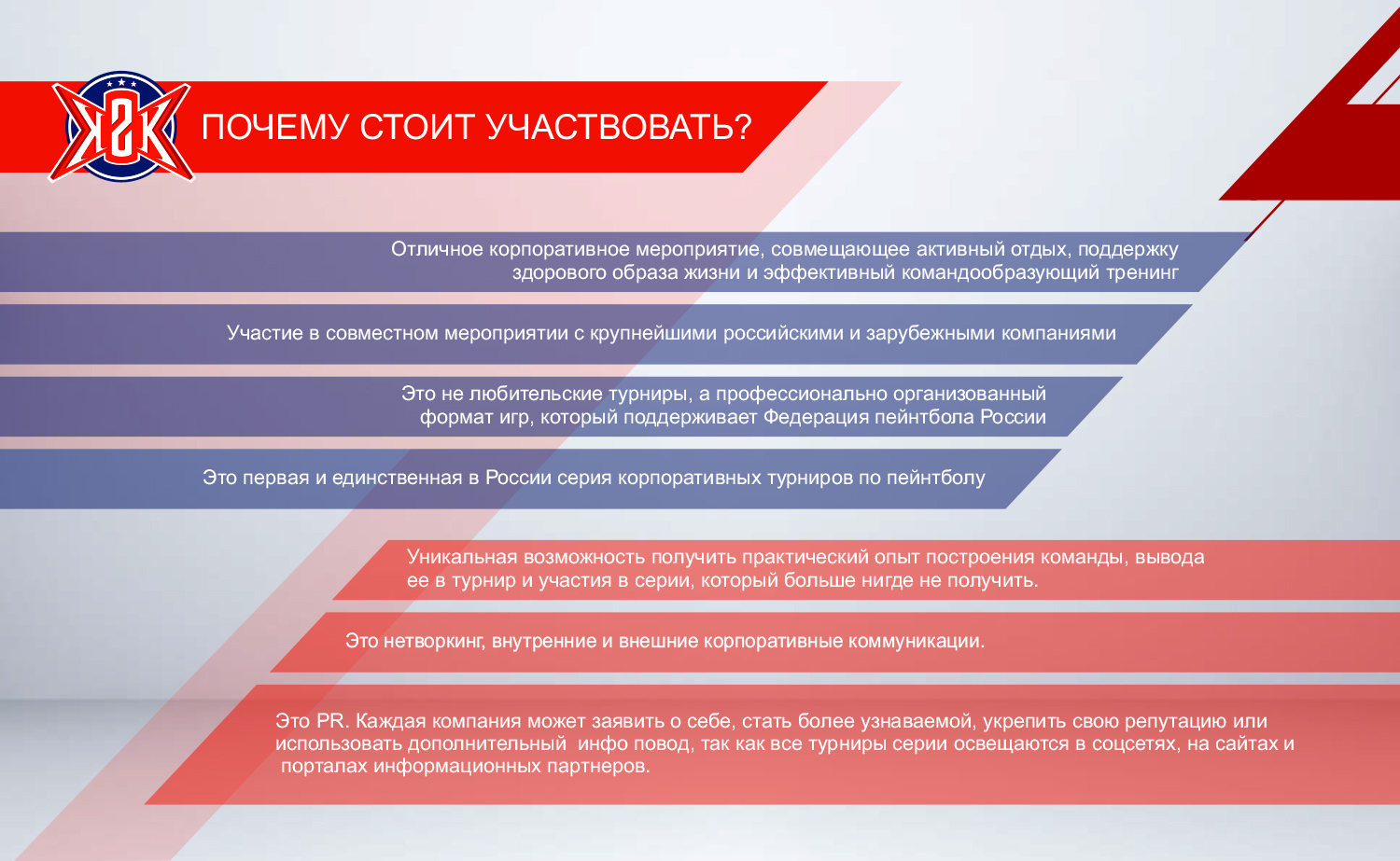 ПОЧЕМУ СТОИТ УЧАСТВОВАТЬ?

Отличное корпоративное мероприятие, совмещающее активный отдых, поддержку здорового образа жизни и эффективный командообразующий тренинг

Участие в совместном мероприятии с крупнейшими российскими и зарубежными компаниями

Это не любительские турниры, а профессионально организованный формат игр, который поддерживает Федерация пейнтбола России

Это первая и единственная в России серия корпоративных турниров по пейнтболу

Уникальная возможность получить практический опыт построения команды, вывода ее в турнир и участия в серии, который больше нигде не получить.

Это нетворкинг, внутренние и внешние корпоративные коммуникации.

Это PR. Каждая компания может заявить о себе, стать более узнаваемой, укрепить свою репутацию или использовать дополнительный инфо повод, так как все турниры серии освещаются в соцсетях, на сайтах и порталах информационных партнеров.